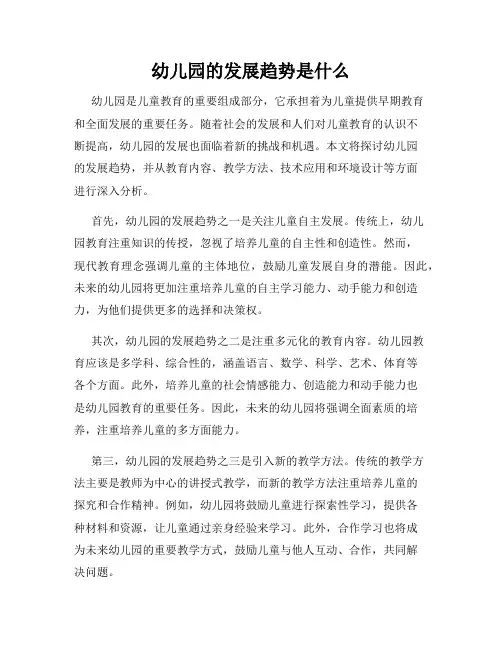 幼儿园的发展趋势是什么

幼儿园是儿童教育的重要组成部分，它承担着为儿童提供早期教育和全面发展的重要任务。随着社会的发展和人们对儿童教育的认识不断提高，幼儿园的发展也面临着新的挑战和机遇。本文将探讨幼儿园的发展趋势，并从教育内容、教学方法、技术应用和环境设计等方面进行深入分析。

首先，幼儿园的发展趋势之一是关注儿童自主发展。传统上，幼儿园教育注重知识的传授，忽视了培养儿童的自主性和创造性。然而，现代教育理念强调儿童的主体地位，鼓励儿童发展自身的潜能。因此，未来的幼儿园将更加注重培养儿童的自主学习能力、动手能力和创造力，为他们提供更多的选择和决策权。

其次，幼儿园的发展趋势之二是注重多元化的教育内容。幼儿园教育应该是多学科、综合性的，涵盖语言、数学、科学、艺术、体育等各个方面。此外，培养儿童的社会情感能力、创造能力和动手能力也是幼儿园教育的重要任务。因此，未来的幼儿园将强调全面素质的培养，注重培养儿童的多方面能力。

第三，幼儿园的发展趋势之三是引入新的教学方法。传统的教学方法主要是教师为中心的讲授式教学，而新的教学方法注重培养儿童的探究和合作精神。例如，幼儿园将鼓励儿童进行探索性学习，提供各种材料和资源，让儿童通过亲身经验来学习。此外，合作学习也将成为未来幼儿园的重要教学方式，鼓励儿童与他人互动、合作，共同解决问题。